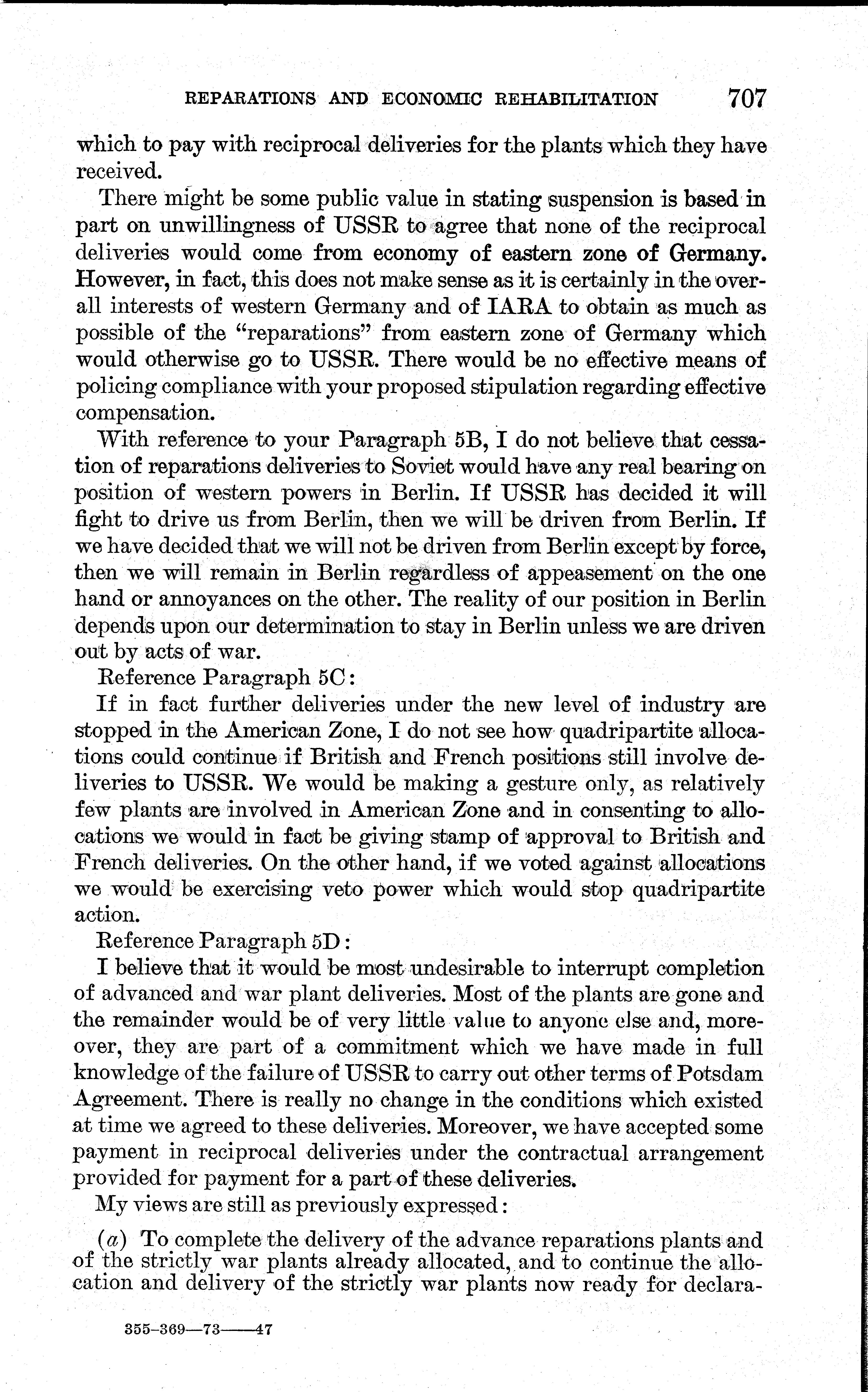 REPARATIONS AND ECONOMIC REHABILITATION 707

which to pay with reciprocal deliveries for the plants which they have received.

There might be some public value in stating suspension is based in part on unwillingness of USSR to agree that none of the reciprocal deliveries would come from economy of eastern zone of Germany. However, in fact, this does not make sense as it is certainly in the overall interests of western Germany and of IARA to obtain as much as possible of the "reparations" from eastern zone of Germany which would otherwise go to USSR. There would be no effective means of policing compliance with your proposed stipulation regarding effective compensation.

With reference to your Paragraph 5B, I do not believe that cessation of reparations deliveries to Soviet would have any real bearing on position of western powers in Berlin. If USSR has decided it will fight to drive us from Berlin, then we will be driven from Berlin. If we have decided that we will not be driven from Berlin except by force, then we will remain in Berlin regardless of appeasement on the one hand or annoyances on the other. The reality of our position in Berlin depends upon our determination to stay in Berlin unless we are driven out by acts of war.

Reference Paragraph 5C:

If in fact further deliveries under the new level of industry are stopped in the American Zone, I do not see how quadripartite allocations could continue if British and French positions still involve deliveries to USSR. We would be making a gesture only, as relatively few plants are involved in American Zone and in consenting to allocations we would in fact be giving stamp of approval to British and French deliveries. On the other hand, if we voted against allocations we would be exercising veto power which would stop quadripartite action.

Reference Paragraph 5D:

I believe that it would be most undesirable to interrupt completion of advanced and war plant deliveries. Most of the plants are gone and the remainder would be of very little value to anyone else and, moreover, they are part of a commitment which we have made in full knowledge of the failure of USSR to carry out other terms of Potsdam Agreement. There is really no change in the conditions which existed at time we agreed to these deliveries. Moreover, we have accepted some payment in reciprocal deliveries under the contractual arrangement provided for payment for a part of these deliveries.

My views are still as previously expressed:

(a) To complete the delivery of the advance reparations plants and of the strictly war plants already allocated, and to continue the allocation and delivery of the strictly war plants now ready for declara-

355-369—73——47